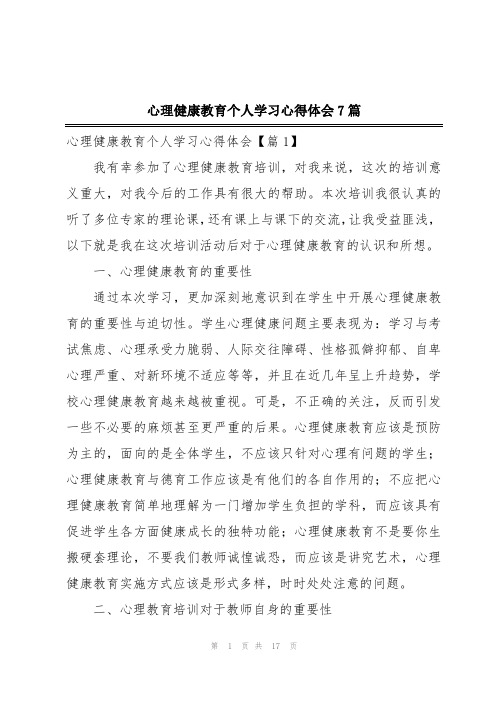 心理健康教育个人学习心得体会7篇

心理健康教育个人学习心得体会【篇1】

我有幸参加了心理健康教育培训，对我来说，这次的培训意义重大，对我今后的工作具有很大的帮助。本次培训我很认真的听了多位专家的理论课，还有课上与课下的交流，让我受益匪浅，以下就是我在这次培训活动后对于心理健康教育的认识和所想。

一、心理健康教育的重要性

通过本次学习，更加深刻地意识到在学生中开展心理健康教育的重要性与迫切性。学生心理健康问题主要表现为：学习与考试焦虑、心理承受力脆弱、人际交往障碍、性格孤僻抑郁、自卑心理严重、对新环境不适应等等，并且在近几年呈上升趋势，学校心理健康教育越来越被重视。可是，不正确的关注，反而引发一些不必要的麻烦甚至更严重的后果。心理健康教育应该是预防为主的，面向的是全体学生，不应该只针对心理有问题的学生；心理健康教育与德育工作应该是有他们的各自作用的；不应把心理健康教育简单地理解为一门增加学生负担的学科，而应该具有促进学生各方面健康成长的独特功能；心理健康教育不是要你生搬硬套理论，不要我们教师诚惶诚恐，而应该是讲究艺术，心理健康教育实施方式应该是形式多样，时时处处注意的问题。

二、心理教育培训对于教师自身的重要性

第 1 页 共 17 页